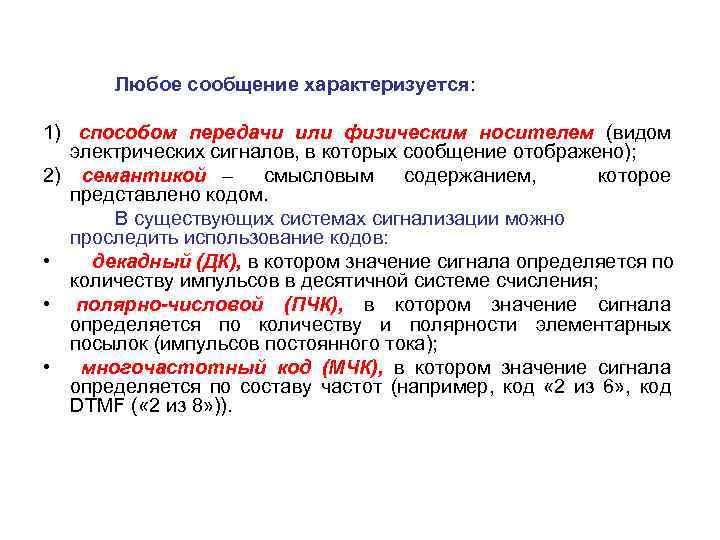 Любое сообщение характеризуется:

1) способом передачи или физическим носителем (видом электрических сигналов, в которых сообщение отображено);

2) семантикой – смысловым содержанием, которое представлено кодом.

В существующих системах сигнализации можно проследить использование кодов:

• декадный (ДК), в котором значение сигнала определяется по количеству импульсов в десятичной системе счисления;

• полярно-числовой (ПЧК), в котором значение сигнала определяется по количеству и полярности элементарных посылок (импульсов постоянного тока);

• многочастотный код (МЧК), в котором значение сигнала определяется по составу частот (например, код «2 из 6», код DTMF («2 из 8»)).